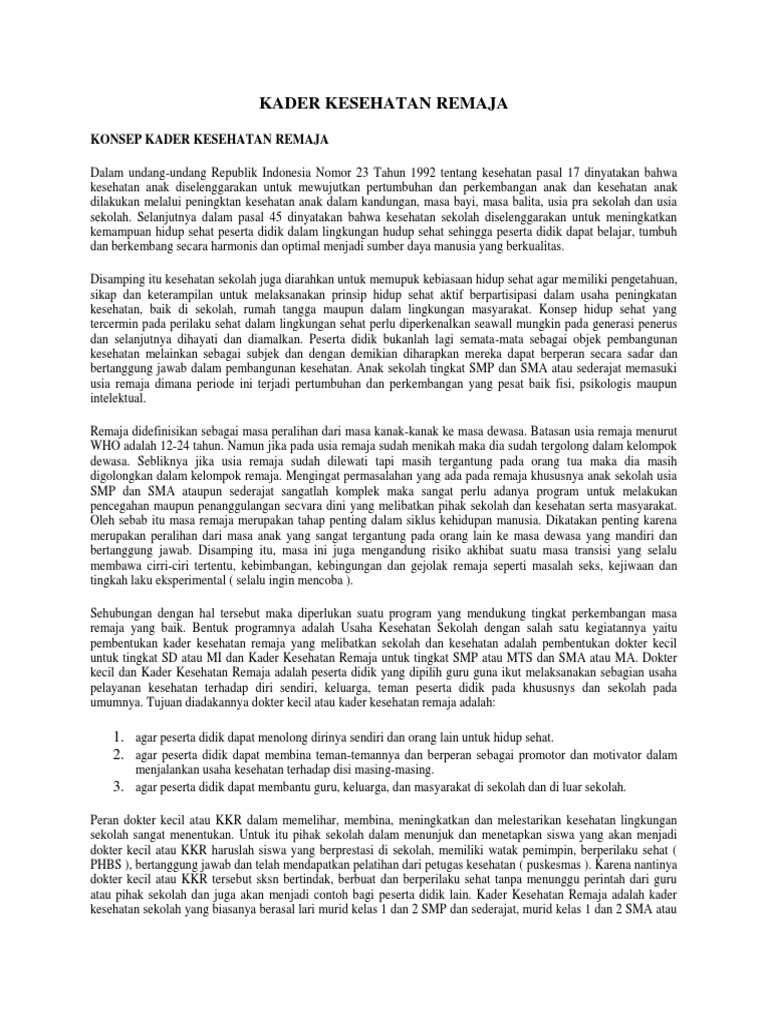 KADER KESEHATAN REMAJA

KONSEP KADER KESEHATAN REMAJA

Dalam undang-undang Republik Indonesia Nomor 23 Tahun 1992 tentang kesehatan pasal 17 dinyatakan bahwa kesehatan anak diselenggarakan untuk mewujutkan pertumbuhan dan perkembangan anak dan kesehatan anak dilakukan melalui peningktan kesehatan anak dalam kandungan, masa bayi, masa balita, usia pra sekolah dan usia sekolah. Selanjutnya dalam pasal 45 dinyatakan bahwa kesehatan sekolah diselenggarakan untuk meningkatkan kemampuan hidup sehat peserta didik dalam lingkungan hudup sehat sehingga peserta didik dapat belajar, tumbuh dan berkembang secara harmonis dan optimal menjadi sumber daya manusia yang berkualitas.

Disamping itu kesehatan sekolah juga diarahkan untuk memupuk kebiasaan hidup sehat agar memiliki pengetahuan, sikap dan keterampilan untuk melaksanakan prinsip hidup sehat aktif berpartisipasi dalam usaha peningkatan kesehatan, baik di sekolah, rumah tangga maupun dalam lingkungan masyarakat. Konsep hidup sehat yang tercermin pada perilaku sehat dalam lingkungan sehat perlu diperkenalkan seawall mungkin pada generasi penerus dan selanjutnya dihayati dan diamalkan. Peserta didik bukanlah lagi semata-mata sebagai objek pembangunan kesehatan melainkan sebagai subjek dan dengan demikian diharapkan mereka dapat berperan secara sadar dan bertanggung jawab dalam pembangunan kesehatan. Anak sekolah tingkat SMP dan SMA atau sederajat memasuki usia remaja dimana periode ini terjadi pertumbuhan dan perkembangan yang pesat baik fisi, psikologis maupun intelektual.

Remaja didefinisikan sebagai masa peralihan dari masa kanak-kanak ke masa dewasa. Batasan usia remaja menurut WHO adalah 12-24 tahun. Namun jika pada usia remaja sudah menikah maka dia sudah tergolong dalam kelompok dewasa. Sebliknya jika usia remaja sudah dilewati tapi masih tergantung pada orang tua maka dia masih digolongkan dalam kelompok remaja. Mengingat permasalahan yang ada pada remaja khususnya anak sekolah usia SMP dan SMA ataupun sederajat sangatlah komplek maka sangat perlu adanya program untuk melakukan pencegahan maupun penanggulangan secvara dini yang melibatkan pihak sekolah dan kesehatan serta masyarakat. Oleh sebab itu masa remaja merupakan tahap penting dalam siklus kehidupan manusia. Dikatakan penting karena merupakan peralihan dari masa anak yang sangat tergantung pada orang lain ke masa dewasa yang mandiri dan bertanggung jawab. Disamping itu, masa ini juga mengandung risiko akhibat suatu masa transisi yang selalu membawa cirri-ciri tertentu, kebimbangan, kebingungan dan gejolak remaja seperti masalah seks, kejiwaan dan tingkah laku eksperimental ( selalu ingin mencoba ).

Sehubungan dengan hal tersebut maka diperlukan suatu program yang mendukung tingkat perkembangan masa remaja yang baik. Bentuk programnya adalah Usaha Kesehatan Sekolah dengan salah satu kegiatannya yaitu pembentukan kader kesehatan remaja yang melibatkan sekolah dan kesehatan adalah pembentukan dokter kecil untuk tingkat SD atau MI dan Kader Kesehatan Remaja untuk tingkat SMP atau MTS dan SMA atau MA. Dokter kecil dan Kader Kesehatan Remaja adalah peserta didik yang dipilih guru guna ikut melaksanakan sebagian usaha pelayanan kesehatan terhadap diri sendiri, keluarga, teman peserta didik pada khususnys dan sekolah pada umumnya. Tujuan diadakannya dokter kecil atau kader kesehatan remaja adalah:

1. agar peserta didik dapat menolong dirinya sendiri dan orang lain untuk hidup sehat.
2. agar peserta didik dapat membina teman-temannya dan berperan sebagai promotor dan motivator dalam menjalankan usaha kesehatan terhadap disi masing-masing.
3. agar peserta didik dapat membantu guru, keluarga, dan masyarakat di sekolah dan di luar sekolah.

Peran dokter kecil atau KKR dalam memelihar, membina, meningkatkan dan melestarikan kesehatan lingkungan sekolah sangat menentukan. Untuk itu pihak sekolah dalam menunjuk dan menetapkan siswa yang akan menjadi dokter kecil atau KKR haruslah siswa yang berprestasi di sekolah, memiliki watak pemimpin, berperilaku sehat ( PHBS ), bertanggung jawab dan telah mendapatkan pelatihan dari petugas kesehatan ( puskesmas ). Karena nantinya dokter kecil atau KKR tersebut sksn bertindak, berbuat dan berperilaku sehat tanpa menunggu perintah dari guru atau pihak sekolah dan juga akan menjadi contoh bagi peserta didik lain. Kader Kesehatan Remaja adalah kader kesehatan sekolah yang biasanya berasal lari murid kelas 1 dan 2 SMP dan sederajat, murid kelas 1 dan 2 SMA atau